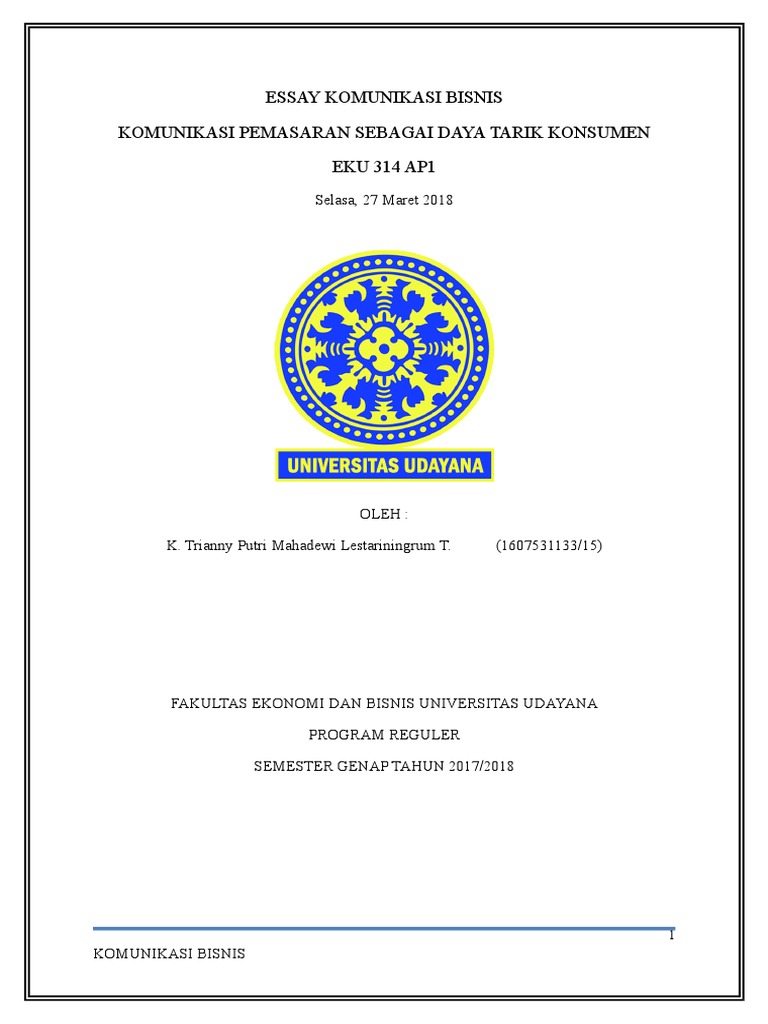 ESSAY KOMUNIKASI BISNIS

KOMUNIKASI PEMASARAN SEBAGAI DAYA TARIK KONSUMEN

EKU 314 AP1

Selasa, 27 Maret 2018

UNIVERSITAS UDAYANA

OLEH :

K. Trianny Putri Mahadewi Lestariningrum T. (1607531133/15)

FAKULTAS EKONOMI DAN BISNIS UNIVERSITAS UDAYANA

PROGRAM REGULER

SEMESTER GENAP TAHUN 2017/2018

1

KOMUNIKASI BISNIS